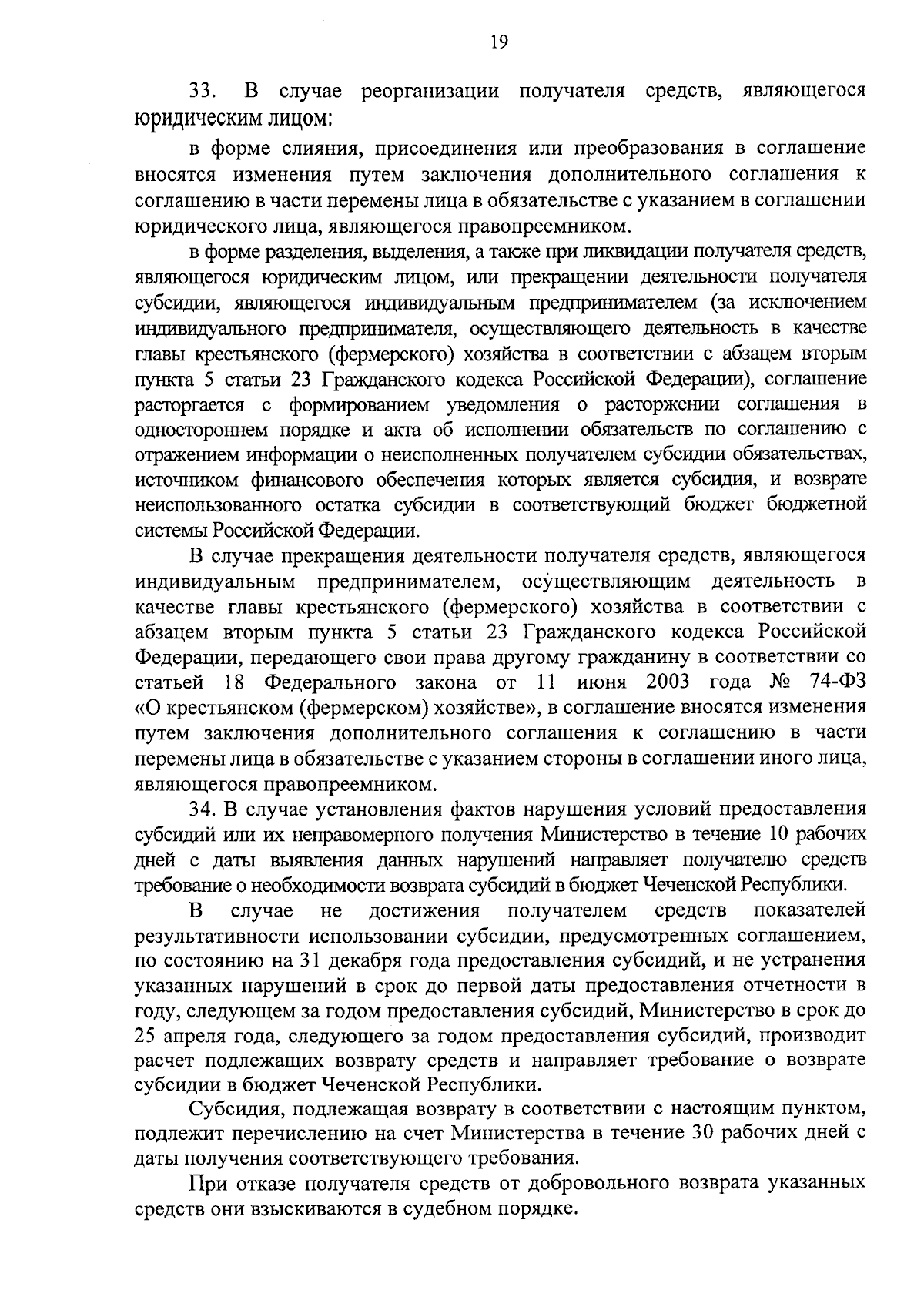 19

33. В случае реорганизации получателя средств, являющегося юридическим лицом:

в форме слияния, присоединения или преобразования в соглашение вносятся изменения путем заключения дополнительного соглашения к соглашению в части перемены лица в обязательстве с указанием в соглашении юридического лица, являющегося правопреемником.

в форме разделения, выделения, а также при ликвидации получателя средств, являющегося юридическим лицом, или прекращении деятельности получателя субсидии, являющегося индивидуальным предпринимателем (за исключением индивидуального предпринимателя, осуществляющего деятельность в качестве главы крестьянского (фермерского) хозяйства в соответствии с абзацем вторым пункта 5 статьи 23 Гражданского кодекса Российской Федерации), соглашение расторгается с формированием уведомления о расторжении соглашения в одностороннем порядке и акта об исполнении обязательств по соглашению с отражением информации о неисполненных получателем субсидии обязательствах, источником финансового обеспечения которых является субсидия, и возврате неиспользованного остатка субсидии в соответствующий бюджет бюджетной системы Российской Федерации.

В случае прекращения деятельности получателя средств, являющегося индивидуальным предпринимателем, осуществляющим деятельность в качестве главы крестьянского (фермерского) хозяйства в соответствии с абзацем вторым пункта 5 статьи 23 Гражданского кодекса Российской Федерации, передающего свои права другому гражданину в соответствии со статьей 18 Федерального закона от 11 июня 2003 года № 74-ФЗ «О крестьянском (фермерском) хозяйстве», в соглашение вносятся изменения путем заключения дополнительного соглашения к соглашению в части перемены лица в обязательстве с указанием стороны в соглашении иного лица, являющегося правопреемником.

34. В случае установления фактов нарушения условий предоставления субсидий или их неправомерного получения Министерство в течение 10 рабочих дней с даты выявления данных нарушений направляет получателю средств требование о необходимости возврата субсидий в бюджет Чеченской Республики.

В случае не достижения получателем средств показателей результативности использовании субсидии, предусмотренных соглашением, по состоянию на 31 декабря года предоставления субсидий, и не устранения указанных нарушений в срок до первой даты предоставления отчетности в году, следующем за годом предоставления субсидий, Министерство в срок до 25 апреля года, следующего за годом предоставления субсидий, производит расчет подлежащих возврату средств и направляет требование о возврате субсидии в бюджет Чеченской Республики.

Субсидия, подлежащая возврату в соответствии с настоящим пунктом, подлежит перечислению на счет Министерства в течение 30 рабочих дней с даты получения соответствующего требования.

При отказе получателя средств от добровольного возврата указанных средств они взыскиваются в судебном порядке.